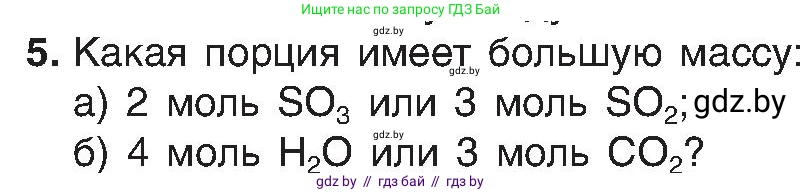 Ищите нас по запросу ГДЗ Бай

gdz.by

5. Какая порция имеет большую массу:
gdz.by
а) 2 моль $SO_3$ или 3 моль $SO_2$; gdz.by
gdz.by
б) 4 моль $H_2O$ или 3 моль $CO_2$?

gdz by // гдз бай // гдз by